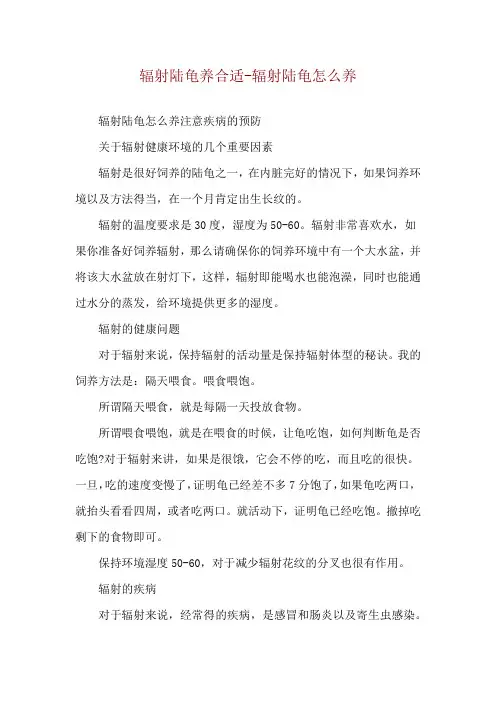 辐射陆龟养合适-辐射陆龟怎么养

辐射陆龟怎么养注意疾病的预防

关于辐射健康环境的几个重要因素

辐射是很好饲养的陆龟之一，在内脏完好的情况下，如果饲养环境以及方法得当，在一个月肯定出生长纹的。

辐射的温度要求是30度，湿度为50-60。辐射非常喜欢水，如果你准备好饲养辐射，那么请确保你的饲养环境中有一个大水盆，并将该大水盆放在射灯下，这样，辐射即能喝水也能泡澡，同时也能通过水分的蒸发，给环境提供更多的湿度。

辐射的健康问题

对于辐射来说，保持辐射的活动量是保持辐射体型的秘诀。我的饲养方法是：隔天喂食。喂食喂饱。

所谓隔天喂食，就是每隔一天投放食物。

所谓喂食喂饱，就是在喂食的时候，让龟吃饱，如何判断龟是否吃饱?对于辐射来讲，如果是很饿，它会不停的吃，而且吃的很快。一旦，吃的速度变慢了，证明龟已经差不多7分饱了，如果龟吃两口，就抬头看看四周，或者吃两口。就活动下，证明龟已经吃饱。撤掉吃剩下的食物即可。

保持环境湿度50-60，对于减少辐射花纹的分叉也很有作用。

辐射的疾病

对于辐射来说，经常得的疾病，是感冒和肠炎以及寄生虫感染。